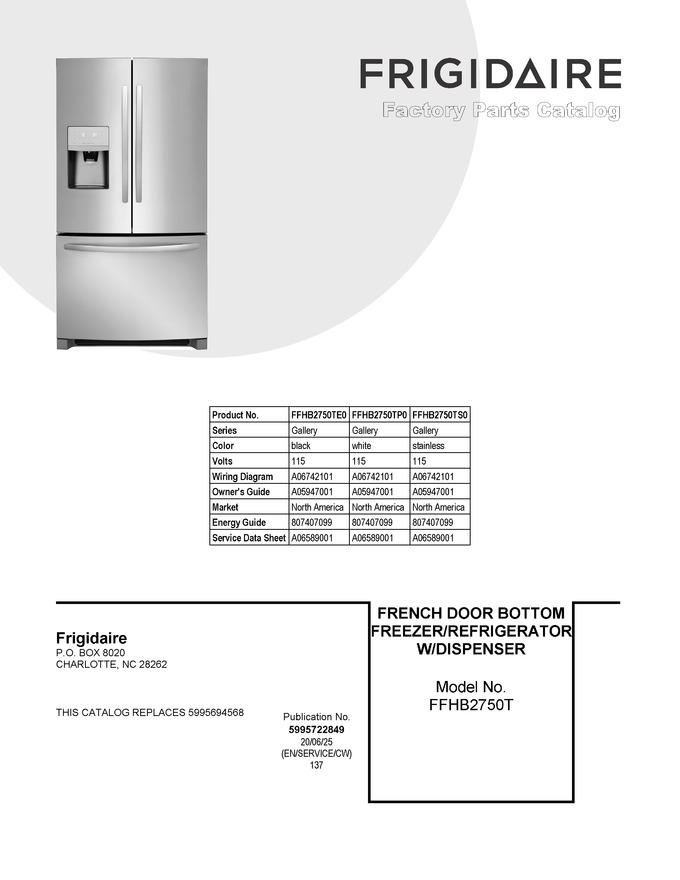 FRIGIDAIRE
Factory Parts Catalog

| Product No. | FFHB2750TE0 | FFHB2750TP0 | FFHB2750TS0 |
|---|---|---|---|
| Series | Gallery | Gallery | Gallery |
| Color | black | white | stainless |
| Volts | 115 | 115 | 115 |
| Wiring Diagram | A06742101 | A06742101 | A06742101 |
| Owner's Guide | A05947001 | A05947001 | A05947001 |
| Market | North America | North America | North America |
| Energy Guide | 807407099 | 807407099 | 807407099 |
| Service Data Sheet | A06589001 | A06589001 | A06589001 |

Frigidaire
P.O. BOX 8020
CHARLOTTE, NC 28262

THIS CATALOG REPLACES 5995694568

Publication No.
5995722849
20/06/25
(EN/SERVICE/CW)
137

FRENCH DOOR BOTTOM FREEZER/REFRIGERATOR W/DISPENSER

Model No.
FFHB2750T